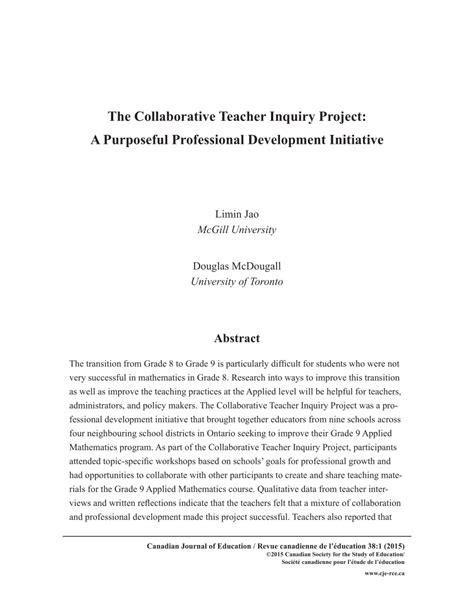 The Collaborative Teacher Inquiry Project:
A Purposeful Professional Development Initiative

Limin Jao
McGill University

Douglas McDougall
University of Toronto

Abstract

The transition from Grade 8 to Grade 9 is particularly difficult for students who were not very successful in mathematics in Grade 8. Research into ways to improve this transition as well as improve the teaching practices at the Applied level will be helpful for teachers, administrators, and policy makers. The Collaborative Teacher Inquiry Project was a professional development initiative that brought together educators from nine schools across four neighbouring school districts in Ontario seeking to improve their Grade 9 Applied Mathematics program. As part of the Collaborative Teacher Inquiry Project, participants attended topic-specific workshops based on schools' goals for professional growth and had opportunities to collaborate with other participants to create and share teaching materials for the Grade 9 Applied Mathematics course. Qualitative data from teacher interviews and written reflections indicate that the teachers felt that a mixture of collaboration and professional development made this project successful. Teachers also reported that

Canadian Journal of Education / Revue canadienne de l'éducation 38:1 (2015)
©2015 Canadian Society for the Study of Education/
Société canadienne pour l'étude de l'éducation
www.cje-rce.ca